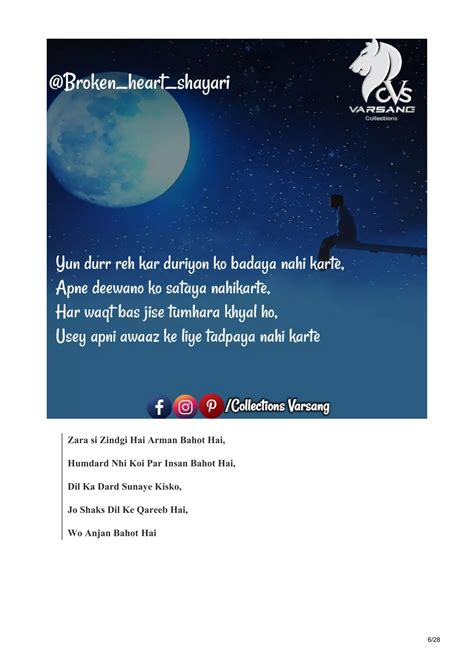 @Broken_heart_shayari

CVS
VARSANG
Collections

Yun durr reh kar duriyon ko badaya nahi karte,
Apne deewano ko sataya nahikarte,
Har waqt bas jise tumhara khyal ho,
Usey apni awaaz ke liye tadpaya nahi karte

/Collections Varsang

Zara si Zindgi Hai Arman Bahot Hai,

Humdard Nhi Koi Par Insan Bahot Hai,

Dil Ka Dard Sunaye Kisko,

Jo Shaks Dil Ke Qareeb Hai,

Wo Anjan Bahot Hai

6/28